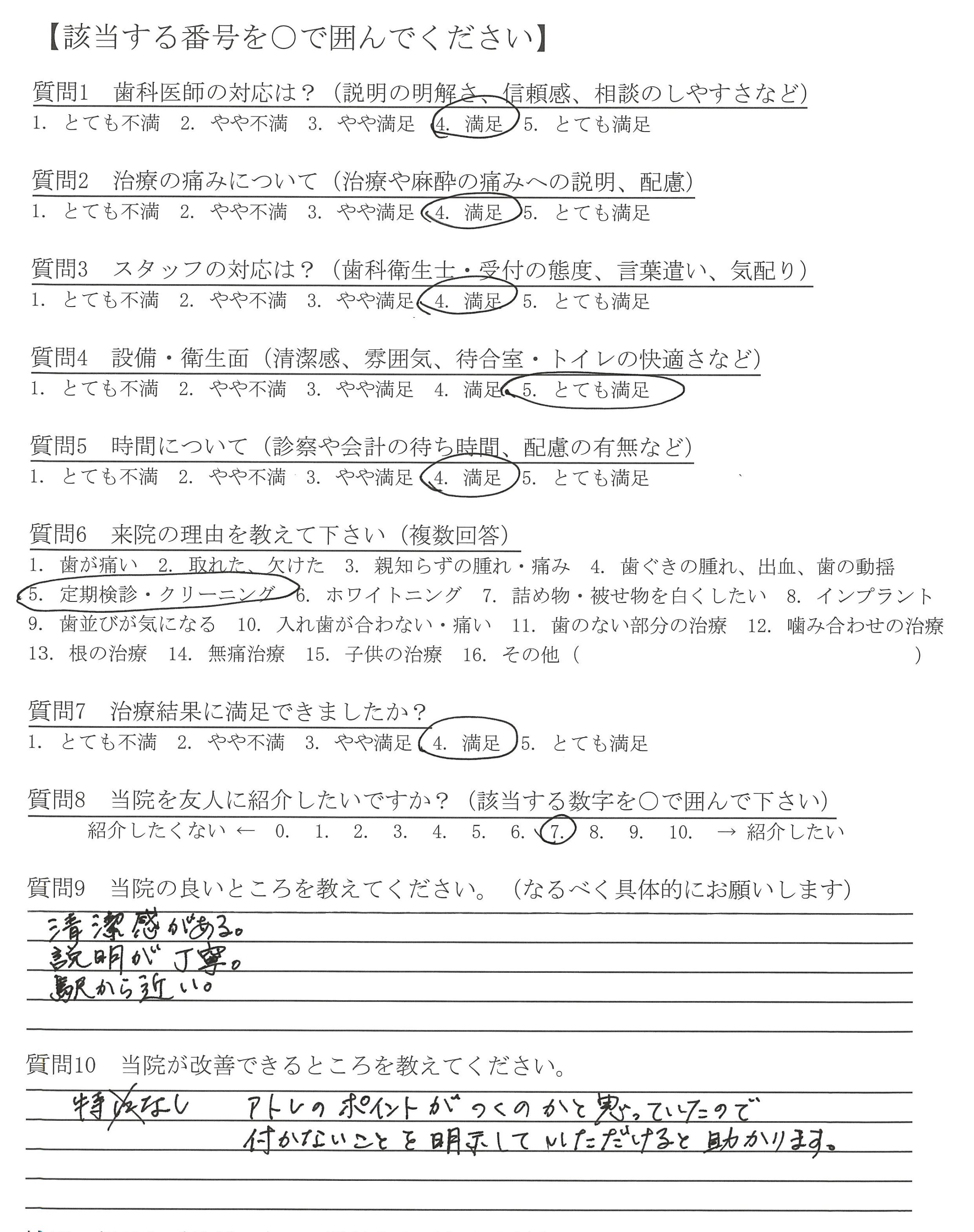 【該当する番号を○で囲んでください】

質問1　歯科医師の対応は？（説明の明解さ、信頼感、相談のしやすさなど）
1. とても不満　2. やや不満　3. やや満足　4. 満足　5. とても満足

質問2　治療の痛みについて（治療や麻酔の痛みへの説明、配慮）
1. とても不満　2. やや不満　3. やや満足　4. 満足　5. とても満足

質問3　スタッフの対応は？（歯科衛生士・受付の態度、言葉遣い、気配り）
1. とても不満　2. やや不満　3. やや満足　4. 満足　5. とても満足

質問4　設備・衛生面（清潔感、雰囲気、待合室・トイレの快適さなど）
1. とても不満　2. やや不満　3. やや満足　4. 満足　5. とても満足

質問5　時間について（診察や会計の待ち時間、配慮の有無など）
1. とても不満　2. やや不満　3. やや満足　4. 満足　5. とても満足

質問6　来院の理由を教えて下さい（複数回答）
1. 歯が痛い　2. 取れた、欠けた　3. 親知らずの腫れ・痛み　4. 歯ぐきの腫れ、出血、歯の動揺
5. 定期検診・クリーニング　6. ホワイトニング　7. 詰め物・被せ物を白くしたい　8. インプラント
9. 歯並びが気になる　10. 入れ歯が合わない・痛い　11. 歯のない部分の治療　12. 噛み合わせの治療
13. 根の治療　14. 無痛治療　15. 子供の治療　16. その他（　　　　）

質問7　治療結果に満足できましたか？
1. とても不満　2. やや不満　3. やや満足　4. 満足　5. とても満足

質問8　当院を友人に紹介したいですか？（該当する数字を○で囲んで下さい）
紹介したくない ← 0. 1. 2. 3. 4. 5. 6. 7. 8. 9. 10. → 紹介したい

質問9　当院の良いところを教えてください。（なるべく具体的にお願いします）
清潔感がある。
説明が丁寧。
駅から近い。

質問10　当院が改善できるところを教えてください。
特になし　アトレのポイントがつくのかと思っていたので
付かないことを明示していただけると助かります。